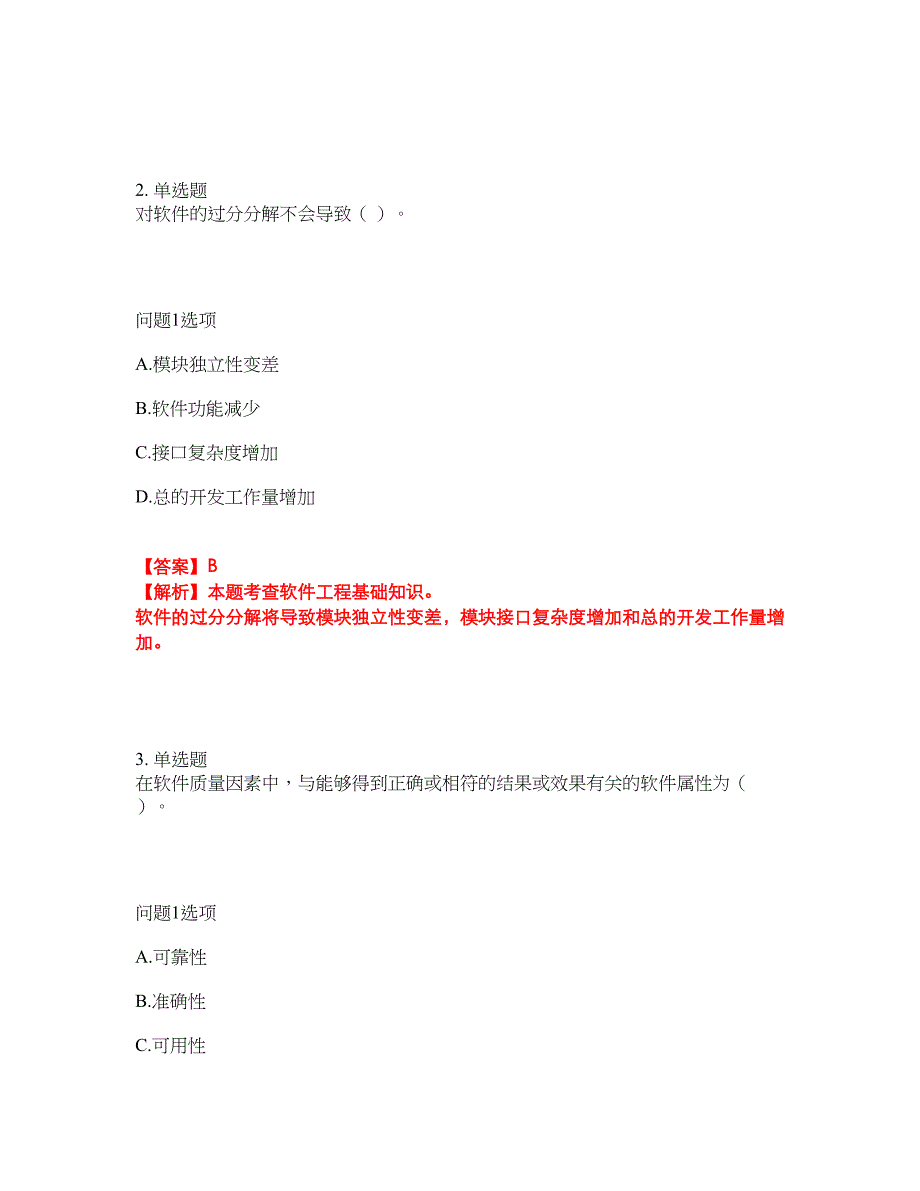 2. 单选题
对软件的过分分解不会导致（ ）。

问题1选项

A.模块独立性变差

B.软件功能减少

C.接口复杂度增加

D.总的开发工作量增加

【答案】B
【解析】本题考查软件工程基础知识。
软件的过分分解将导致模块独立性变差，模块接口复杂度增加和总的开发工作量增加。

3. 单选题
在软件质量因素中，与能够得到正确或相符的结果或效果有关的软件属性为（ ）。

问题1选项

A.可靠性

B.准确性

C.可用性